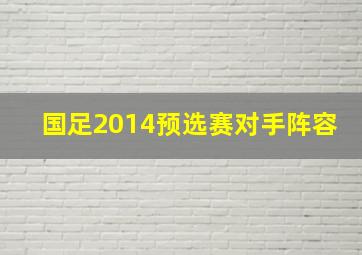 国足2014预选赛对手阵容